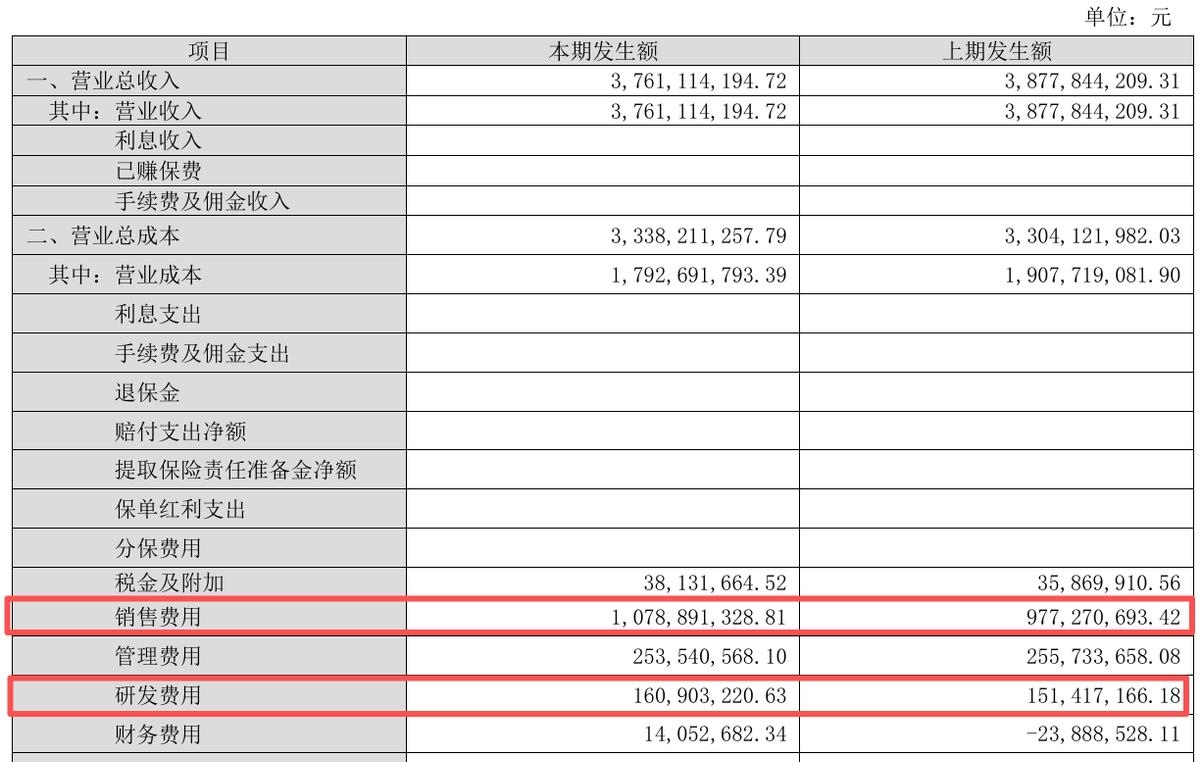 单位：元

| 项目 | 本期发生额 | 上期发生额 |
|---|---|---|
| 一、营业总收入 | 3,761,114,194.72 | 3,877,844,209.31 |
| 其中：营业收入 | 3,761,114,194.72 | 3,877,844,209.31 |
| 利息收入 | | |
| 已赚保费 | | |
| 手续费及佣金收入 | | |
| 二、营业总成本 | 3,338,211,257.79 | 3,304,121,982.03 |
| 其中：营业成本 | 1,792,691,793.39 | 1,907,719,081.90 |
| 利息支出 | | |
| 手续费及佣金支出 | | |
| 退保金 | | |
| 赔付支出净额 | | |
| 提取保险责任准备金净额 | | |
| 保单红利支出 | | |
| 分保费用 | | |
| 税金及附加 | 38,131,664.52 | 35,869,910.56 |
| 销售费用 | 1,078,891,328.81 | 977,270,693.42 |
| 管理费用 | 253,540,568.10 | 255,733,658.08 |
| 研发费用 | 160,903,220.63 | 151,417,166.18 |
| 财务费用 | 14,052,682.34 | -23,888,528.11 |